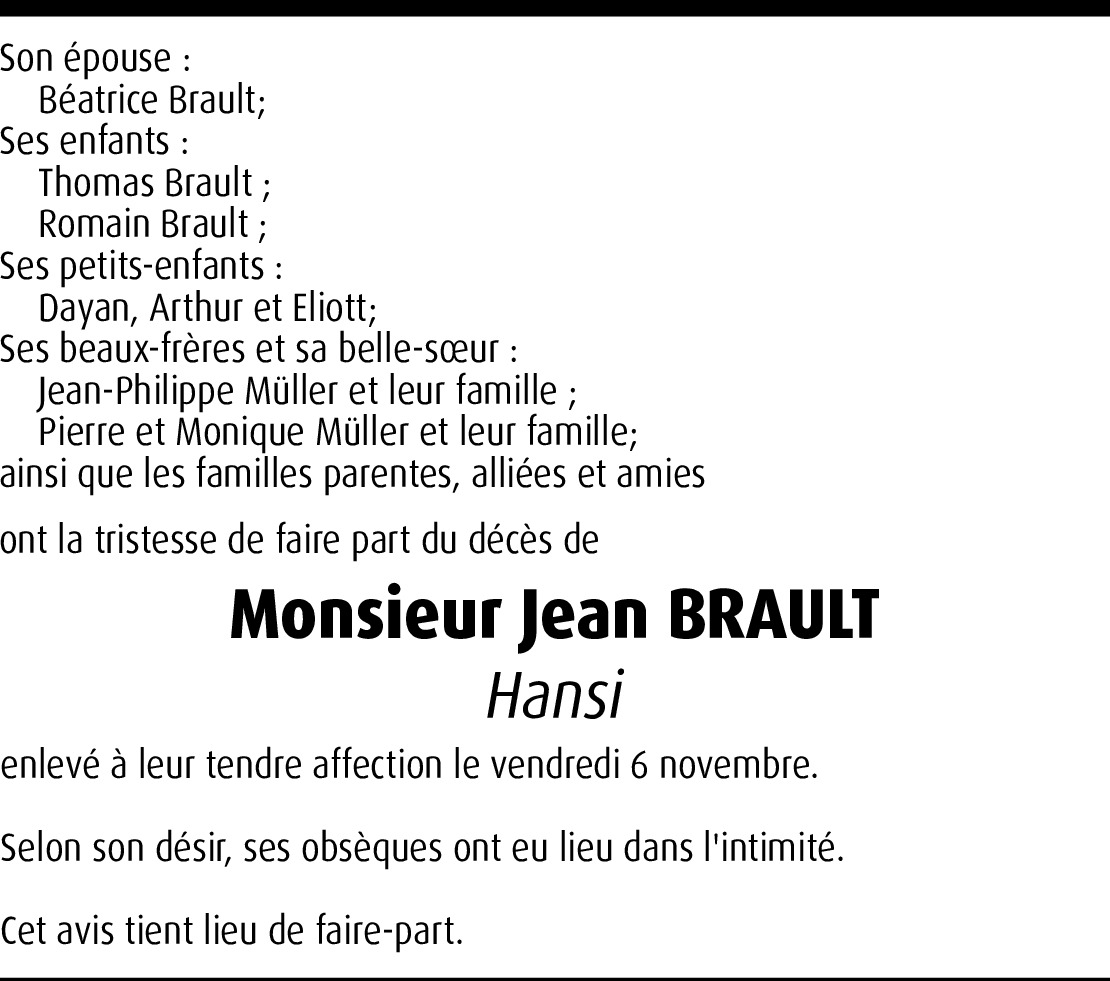 Son épouse :
Béatrice Brault;
Ses enfants :
Thomas Brault ;
Romain Brault ;
Ses petits-enfants :
Dayan, Arthur et Eliott;
Ses beaux-frères et sa belle-sœur :
Jean-Philippe Müller et leur famille ;
Pierre et Monique Müller et leur famille;
ainsi que les familles parentes, alliées et amies

ont la tristesse de faire part du décès de

Monsieur Jean BRAULT

Hansi

enlevé à leur tendre affection le vendredi 6 novembre.

Selon son désir, ses obsèques ont eu lieu dans l'intimité.

Cet avis tient lieu de faire-part.